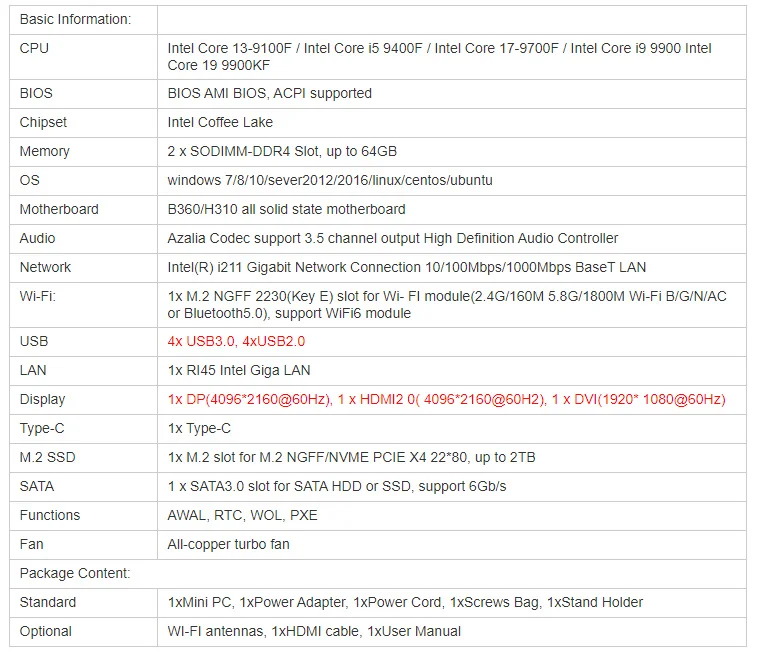 | Basic Information: | |
|---|---|
| CPU | Intel Core 13-9100F / Intel Core i5 9400F / Intel Core 17-9700F / Intel Core i9 9900 Intel Core 19 9900KF |
| BIOS | BIOS AMI BIOS, ACPI supported |
| Chipset | Intel Coffee Lake |
| Memory | 2 x SODIMM-DDR4 Slot, up to 64GB |
| OS | windows 7/8/10/sever2012/2016/linux/centos/ubuntu |
| Motherboard | B360/H310 all solid state motherboard |
| Audio | Azalia Codec support 3.5 channel output High Definition Audio Controller |
| Network | Intel(R) i211 Gigabit Network Connection 10/100Mbps/1000Mbps BaseT LAN |
| Wi-Fi: | 1x M.2 NGFF 2230(Key E) slot for Wi- FI module(2.4G/160M 5.8G/1800M Wi-Fi B/G/N/AC or Bluetooth5.0), support WiFi6 module |
| USB | 4x USB3.0, 4xUSB2.0 |
| LAN | 1x RI45 Intel Giga LAN |
| Display | 1x DP(4096*2160@60Hz), 1 x HDMI2 0( 4096*2160@60H2), 1 x DVI(1920* 1080@60Hz) |
| Type-C | 1x Type-C |
| M.2 SSD | 1x M.2 slot for M.2 NGFF/NVME PCIE X4 22*80, up to 2TB |
| SATA | 1 x SATA3.0 slot for SATA HDD or SSD, support 6Gb/s |
| Functions | AWAL, RTC, WOL, PXE |
| Fan | All-copper turbo fan |
| Package Content: | |
| Standard | 1xMini PC, 1xPower Adapter, 1xPower Cord, 1xScrews Bag, 1xStand Holder |
| Optional | WI-FI antennas, 1xHDMI cable, 1xUser Manual |